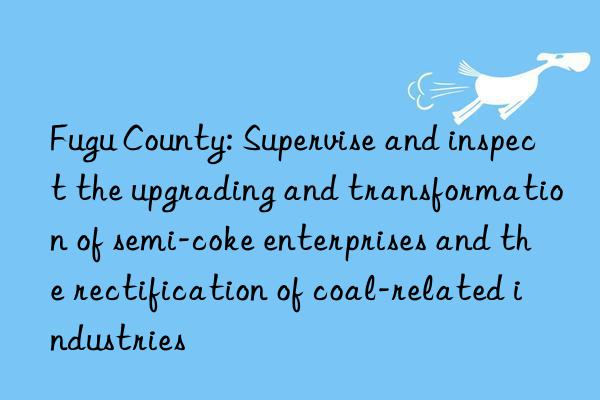 Fugu County: Supervise and inspect the upgrading and transformation of semi-coke enterprises and the rectification of coal-related industries